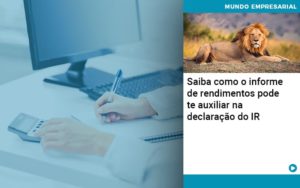 MUNDO EMPRESARIAL

Saiba como o informe de rendimentos pode te auxiliar na declaração do IR